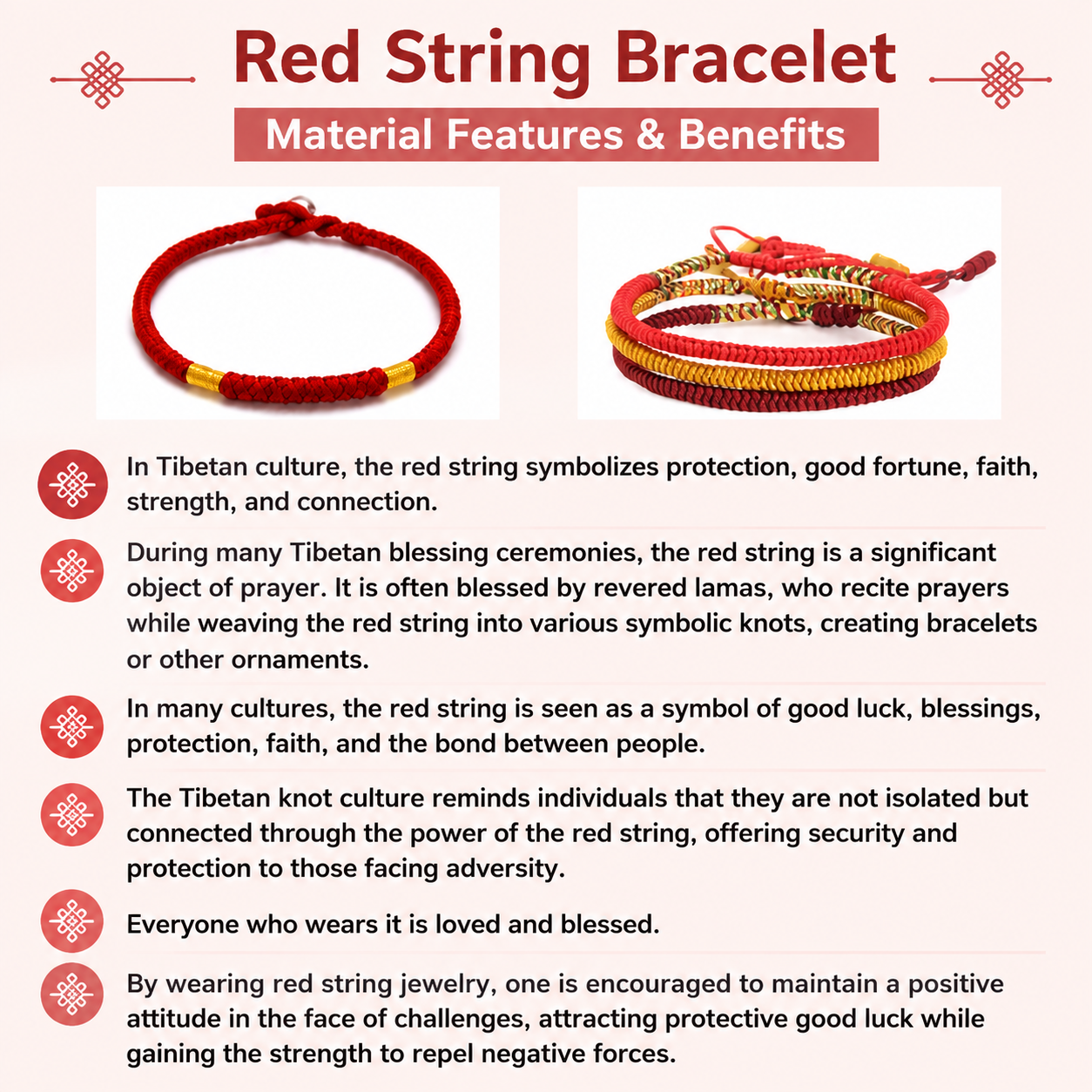 Red String Bracelet

Material Features & Benefits

In Tibetan culture, the red string symbolizes protection, good fortune, faith, strength, and connection.

During many Tibetan blessing ceremonies, the red string is a significant object of prayer. It is often blessed by revered lamas, who recite prayers while weaving the red string into various symbolic knots, creating bracelets or other ornaments.

In many cultures, the red string is seen as a symbol of good luck, blessings, protection, faith, and the bond between people.

The Tibetan knot culture reminds individuals that they are not isolated but connected through the power of the red string, offering security and protection to those facing adversity.

Everyone who wears it is loved and blessed.

By wearing red string jewelry, one is encouraged to maintain a positive attitude in the face of challenges, attracting protective good luck while gaining the strength to repel negative forces.